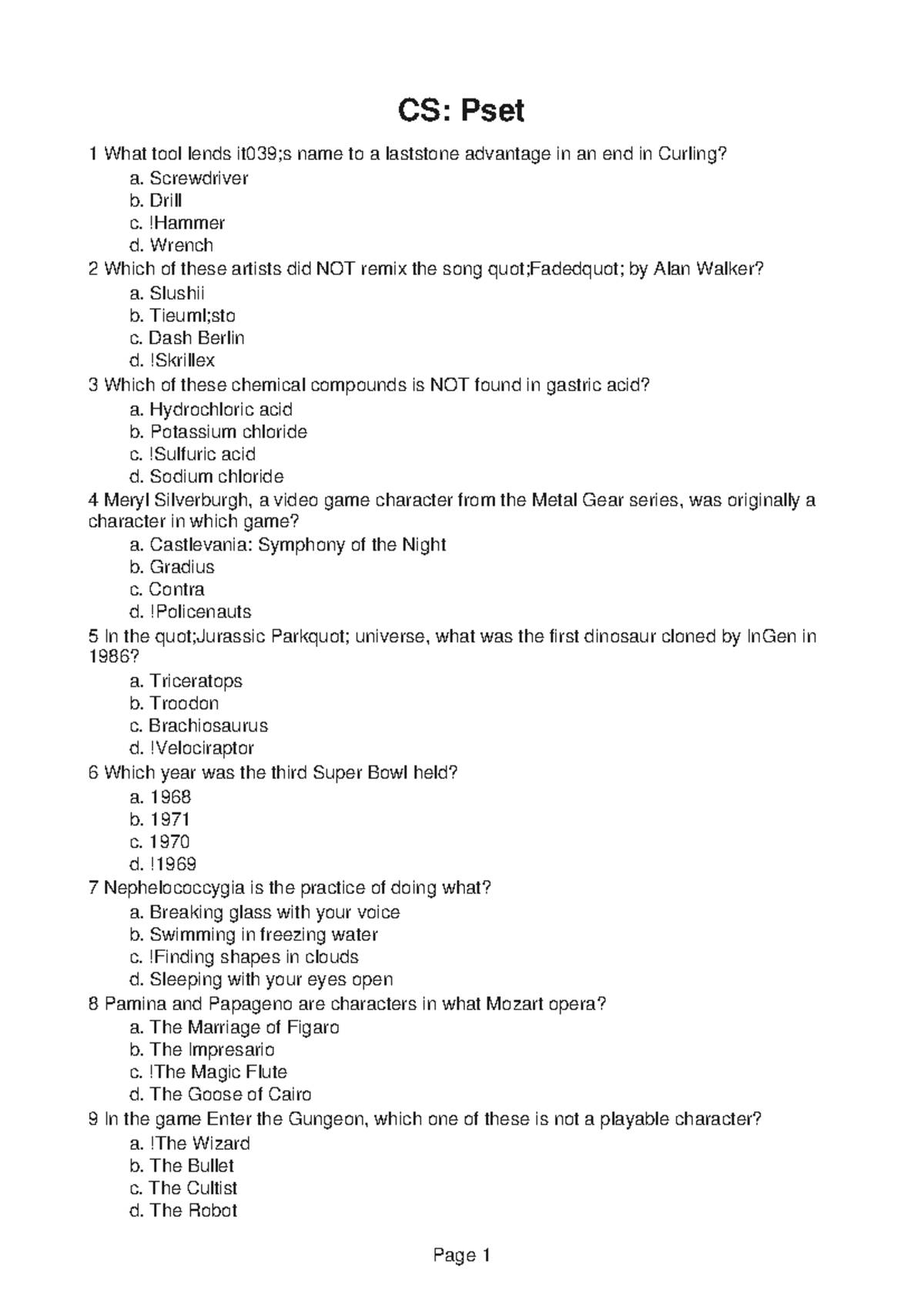 CS: Pset

1 What tool lends it039;s name to a laststone advantage in an end in Curling?
a. Screwdriver
b. Drill
c. !Hammer
d. Wrench
2 Which of these artists did NOT remix the song quot;Fadedquot; by Alan Walker?
a. Slushii
b. Tieuml;sto
c. Dash Berlin
d. !Skrillex
3 Which of these chemical compounds is NOT found in gastric acid?
a. Hydrochloric acid
b. Potassium chloride
c. !Sulfuric acid
d. Sodium chloride
4 Meryl Silverburgh, a video game character from the Metal Gear series, was originally a character in which game?
a. Castlevania: Symphony of the Night
b. Gradius
c. Contra
d. !Policenauts
5 In the quot;Jurassic Parkquot; universe, what was the first dinosaur cloned by InGen in 1986?
a. Triceratops
b. Troodon
c. Brachiosaurus
d. !Velociraptor
6 Which year was the third Super Bowl held?
a. 1968
b. 1971
c. 1970
d. !1969
7 Nephelococcygia is the practice of doing what?
a. Breaking glass with your voice
b. Swimming in freezing water
c. !Finding shapes in clouds
d. Sleeping with your eyes open
8 Pamina and Papageno are characters in what Mozart opera?
a. The Marriage of Figaro
b. The Impresario
c. !The Magic Flute
d. The Goose of Cairo
9 In the game Enter the Gungeon, which one of these is not a playable character?
a. !The Wizard
b. The Bullet
c. The Cultist
d. The Robot

Page 1